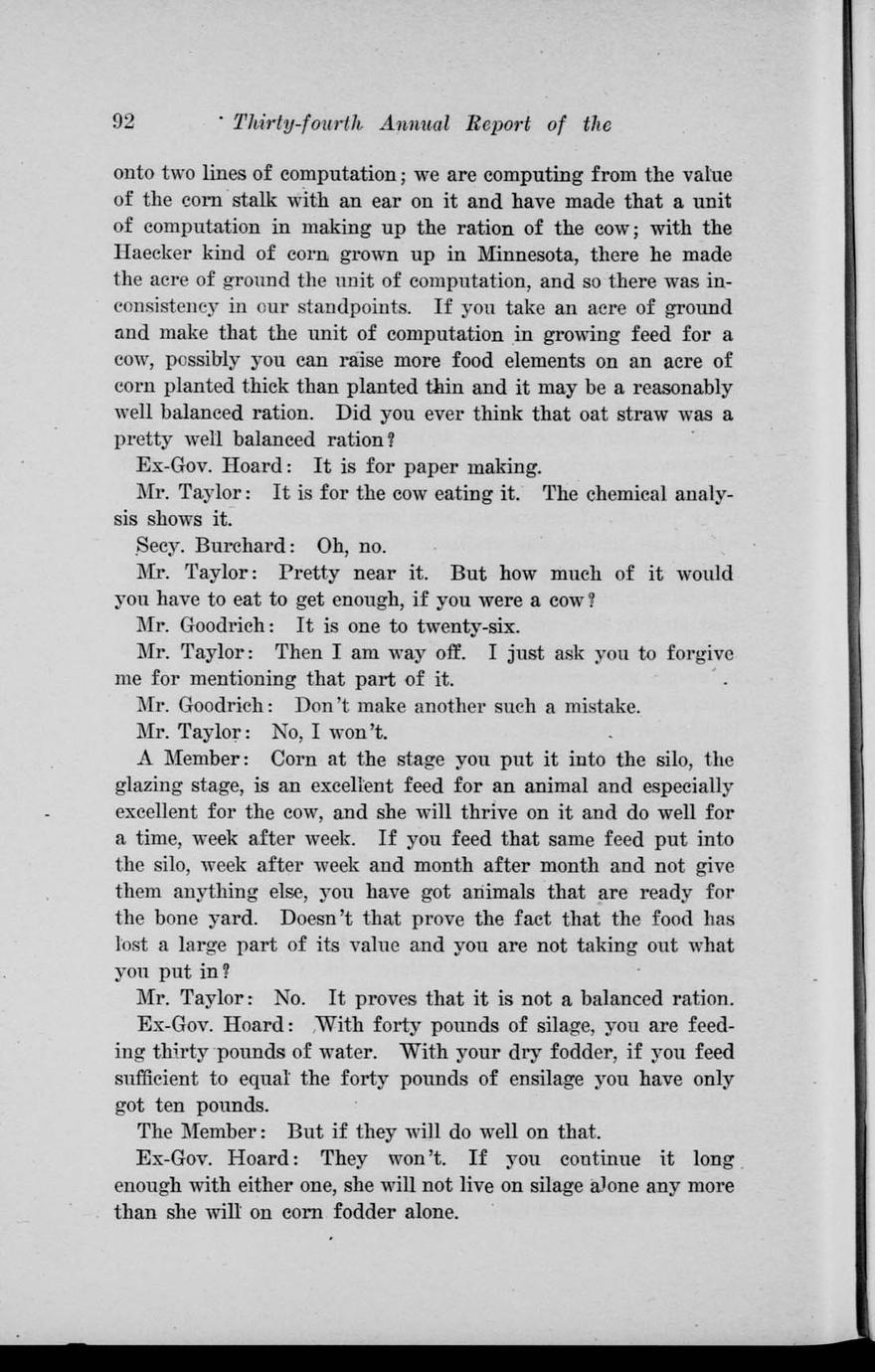 92 Thirty-fourth Annual Report of the

onto two lines of computation; we are computing from the value of the corn stalk with an ear on it and have made that a unit of computation in making up the ration of the cow; with the Haecker kind of corn grown up in Minnesota, there he made the acre of ground the unit of computation, and so there was inconsistency in our standpoints. If you take an acre of ground and make that the unit of computation in growing feed for a cow, possibly you can raise more food elements on an acre of corn planted thick than planted thin and it may be a reasonably well balanced ration. Did you ever think that oat straw was a pretty well balanced ration?

Ex-Gov. Hoard: It is for paper making.

Mr. Taylor: It is for the cow eating it. The chemical analysis shows it.

Secy. Burchard: Oh, no.

Mr. Taylor: Pretty near it. But how much of it would you have to eat to get enough, if you were a cow?

Mr. Goodrich: It is one to twenty-six.

Mr. Taylor: Then I am way off. I just ask you to forgive me for mentioning that part of it.

Mr. Goodrich: Don't make another such a mistake.

Mr. Taylor: No, I won't.

A Member: Corn at the stage you put it into the silo, the glazing stage, is an excellent feed for an animal and especially excellent for the cow, and she will thrive on it and do well for a time, week after week. If you feed that same feed put into the silo, week after week and month after month and not give them anything else, you have got animals that are ready for the bone yard. Doesn't that prove the fact that the food has lost a large part of its value and you are not taking out what you put in?

Mr. Taylor: No. It proves that it is not a balanced ration.

Ex-Gov. Hoard: With forty pounds of silage, you are feeding thirty pounds of water. With your dry fodder, if you feed sufficient to equal the forty pounds of ensilage you have only got ten pounds.

The Member: But if they will do well on that.

Ex-Gov. Hoard: They won't. If you continue it long enough with either one, she will not live on silage alone any more than she will on corn fodder alone.